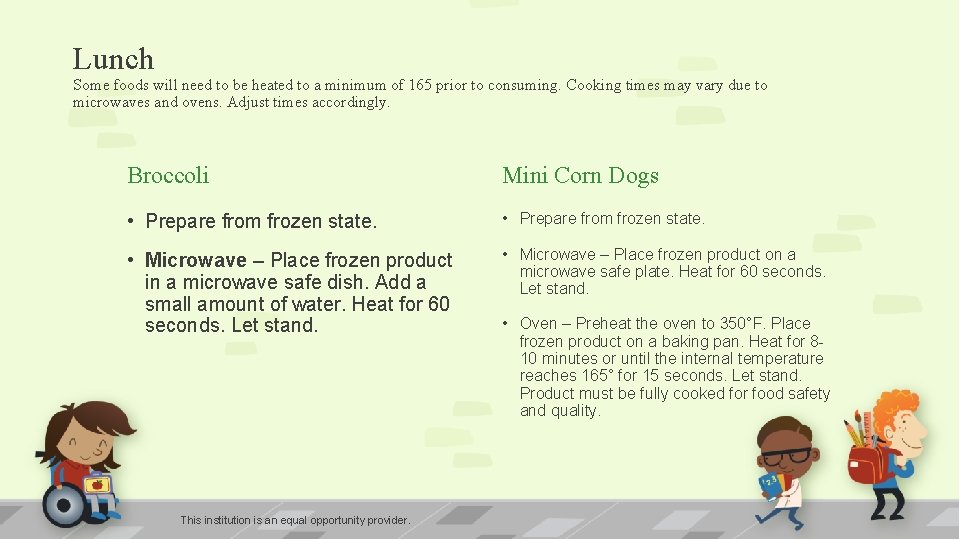 Lunch

Some foods will need to be heated to a minimum of 165 prior to consuming. Cooking times may vary due to microwaves and ovens. Adjust times accordingly.

Broccoli

• Prepare from frozen state.

• Microwave – Place frozen product in a microwave safe dish. Add a small amount of water. Heat for 60 seconds. Let stand.

Mini Corn Dogs

• Prepare from frozen state.

• Microwave – Place frozen product on a microwave safe plate. Heat for 60 seconds. Let stand.

• Oven – Preheat the oven to 350°F. Place frozen product on a baking pan. Heat for 8-10 minutes or until the internal temperature reaches 165° for 15 seconds. Let stand. Product must be fully cooked for food safety and quality.

This institution is an equal opportunity provider.